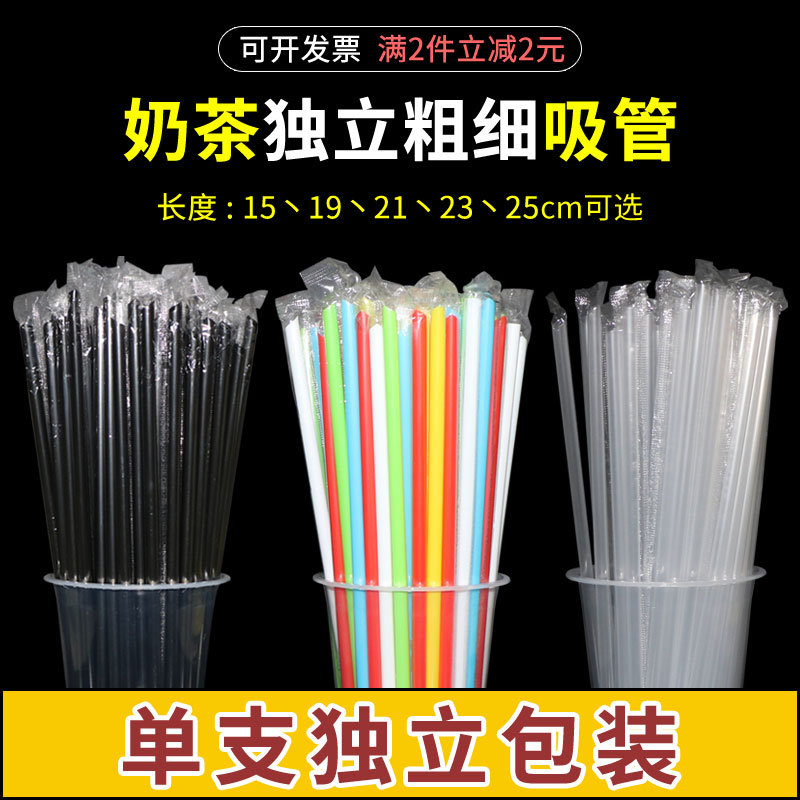 可开发票 满2件立减2元

奶茶独立粗细吸管

长度：15、19、21、23、25cm可选

单支独立包装